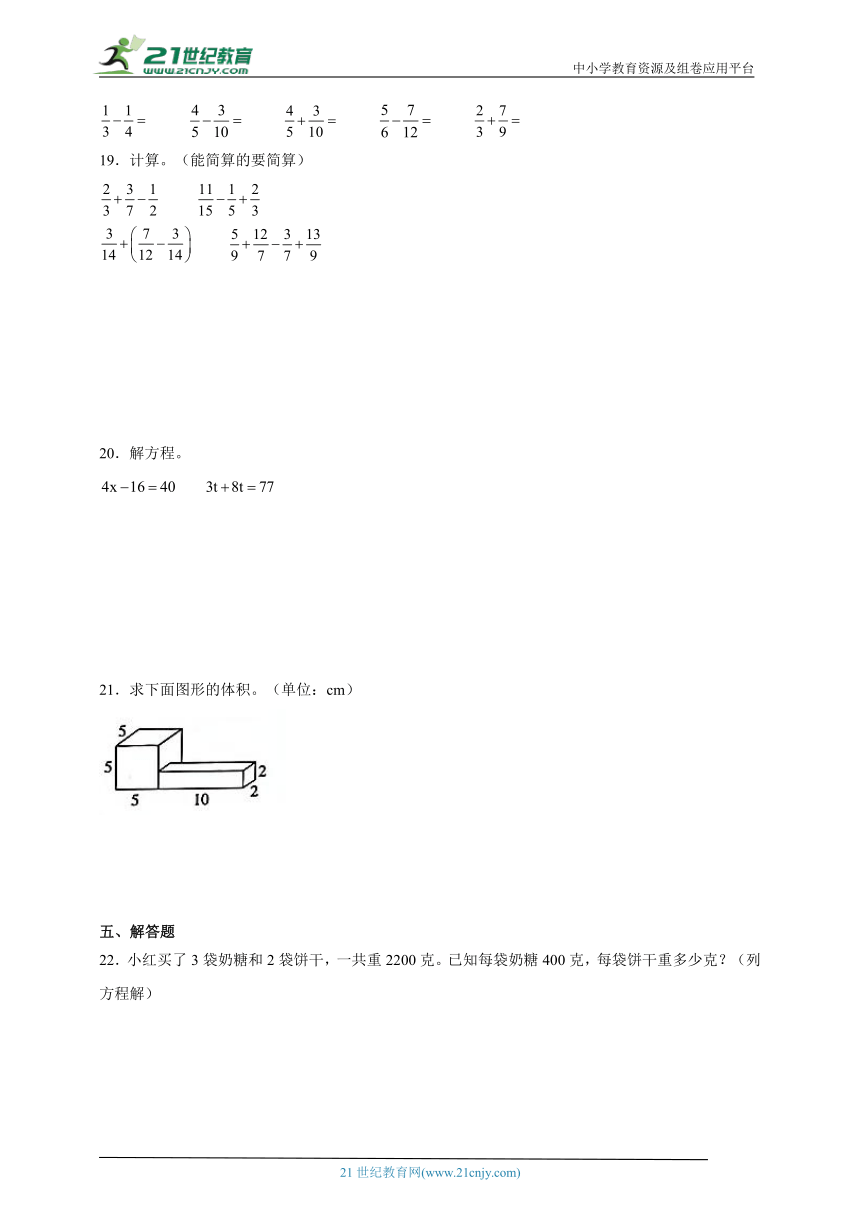 21世纪教育
www.21cnjy.com
中小学教育资源及组卷应用平台

$\frac{1}{3}-\frac{1}{4}=$　　$\frac{4}{5}-\frac{3}{10}=$　　$\frac{4}{5}+\frac{3}{10}=$　　$\frac{5}{6}-\frac{7}{12}=$　　$\frac{2}{3}+\frac{7}{9}=$

19．计算。（能简算的要简算）

$\frac{2}{3}+\frac{3}{7}-\frac{1}{2}$　　$\frac{11}{15}-\frac{1}{5}+\frac{2}{3}$

$\frac{3}{14}+\left(\frac{7}{12}-\frac{3}{14}\right)$　　$\frac{5}{9}+\frac{12}{7}-\frac{3}{7}+\frac{13}{9}$

20．解方程。

$4x-16=40$　　$3t+8t=77$

21．求下面图形的体积。（单位：cm）

5
5
5
10
2
2

五、解答题

22．小红买了 3 袋奶糖和 2 袋饼干，一共重 2200 克。已知每袋奶糖 400 克，每袋饼干重多少克？（列方程解）

21 世纪教育网(www.21cnjy.com)